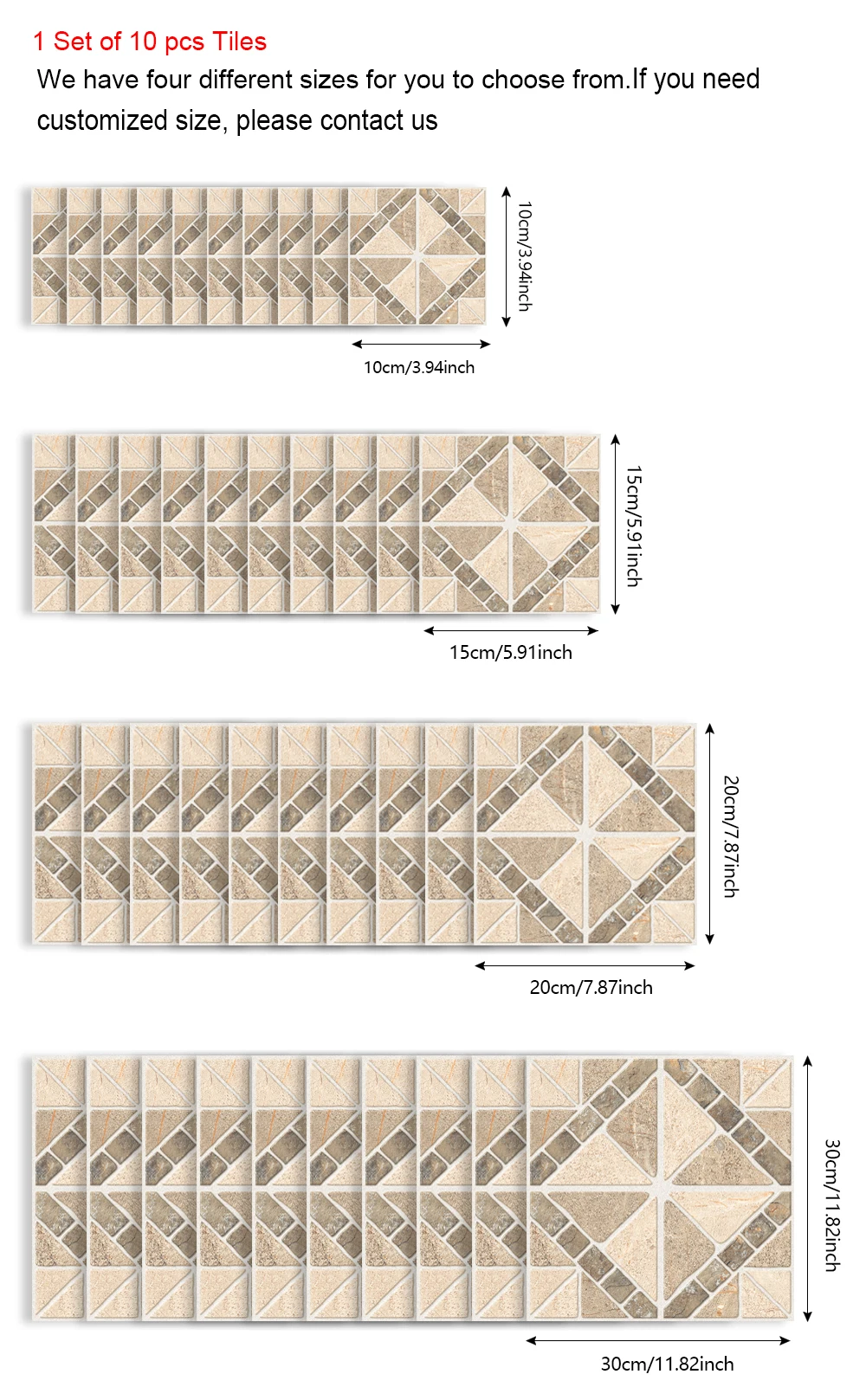 1 Set of 10 pcs Tiles

We have four different sizes for you to choose from.If you need customized size, please contact us

10cm/3.94inch

10cm/3.94inch

15cm/5.91inch

15cm/5.91inch

20cm/7.87inch

20cm/7.87inch

30cm/11.82inch

30cm/11.82inch